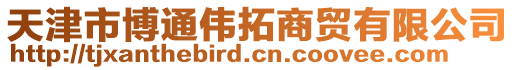 天津市博通伟拓商贸有限公司
http://tjxanthebird.cn.coovee.com